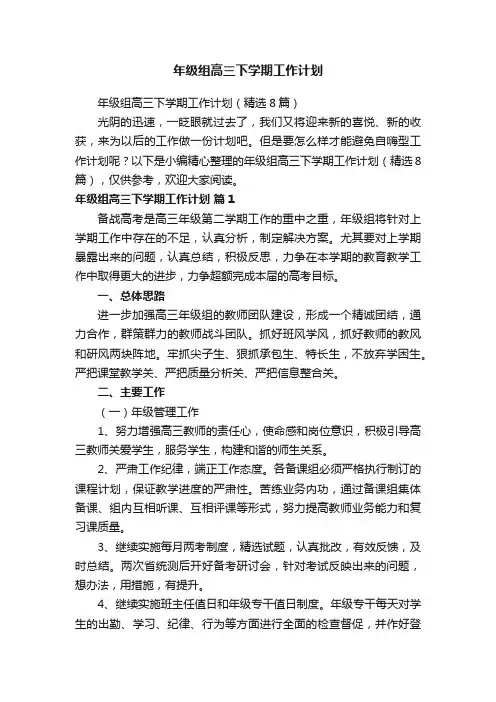 年级组高三下学期工作计划

年级组高三下学期工作计划（精选8篇）

光阴的迅速，一眨眼就过去了，我们又将迎来新的喜悦、新的收获，来为以后的工作做一份计划吧。但是要怎么样才能避免自嗨型工作计划呢？以下是小编精心整理的年级组高三下学期工作计划（精选8篇），仅供参考，欢迎大家阅读。

年级组高三下学期工作计划 篇1

备战高考是高三年级第二学期工作的重中之重，年级组将针对上学期工作中存在的不足，认真分析，制定解决方案。尤其要对上学期暴露出来的问题，认真总结，积极反思，力争在本学期的教育教学工作中取得更大的进步，力争超额完成本届的高考目标。

一、总体思路

进一步加强高三年级组的教师团队建设，形成一个精诚团结，通力合作，群策群力的教师战斗团队。抓好班风学风，抓好教师的教风和研风两块阵地。牢抓尖子生、狠抓承包生、特长生，不放弃学困生。严把课堂教学关、严把质量分析关、严把信息整合关。

二、主要工作

（一）年级管理工作

1、努力增强高三教师的责任心，使命感和岗位意识，积极引导高三教师关爱学生，服务学生，构建和谐的师生关系。

2、严肃工作纪律，端正工作态度。各备课组必须严格执行制订的课程计划，保证教学进度的严肃性。苦练业务内功，通过备课组集体备课、组内互相听课、互相评课等形式，努力提高教师业务能力和复习课质量。

3、继续实施每月两考制度，精选试题，认真批改，有效反馈，及时总结。两次省统测后开好备考研讨会，针对考试反映出来的问题，想办法，用措施，有提升。

4、继续实施班主任值日和年级专干值日制度。年级专干每天对学生的出勤、学习、纪律、行为等方面进行全面的检查督促，并作好登